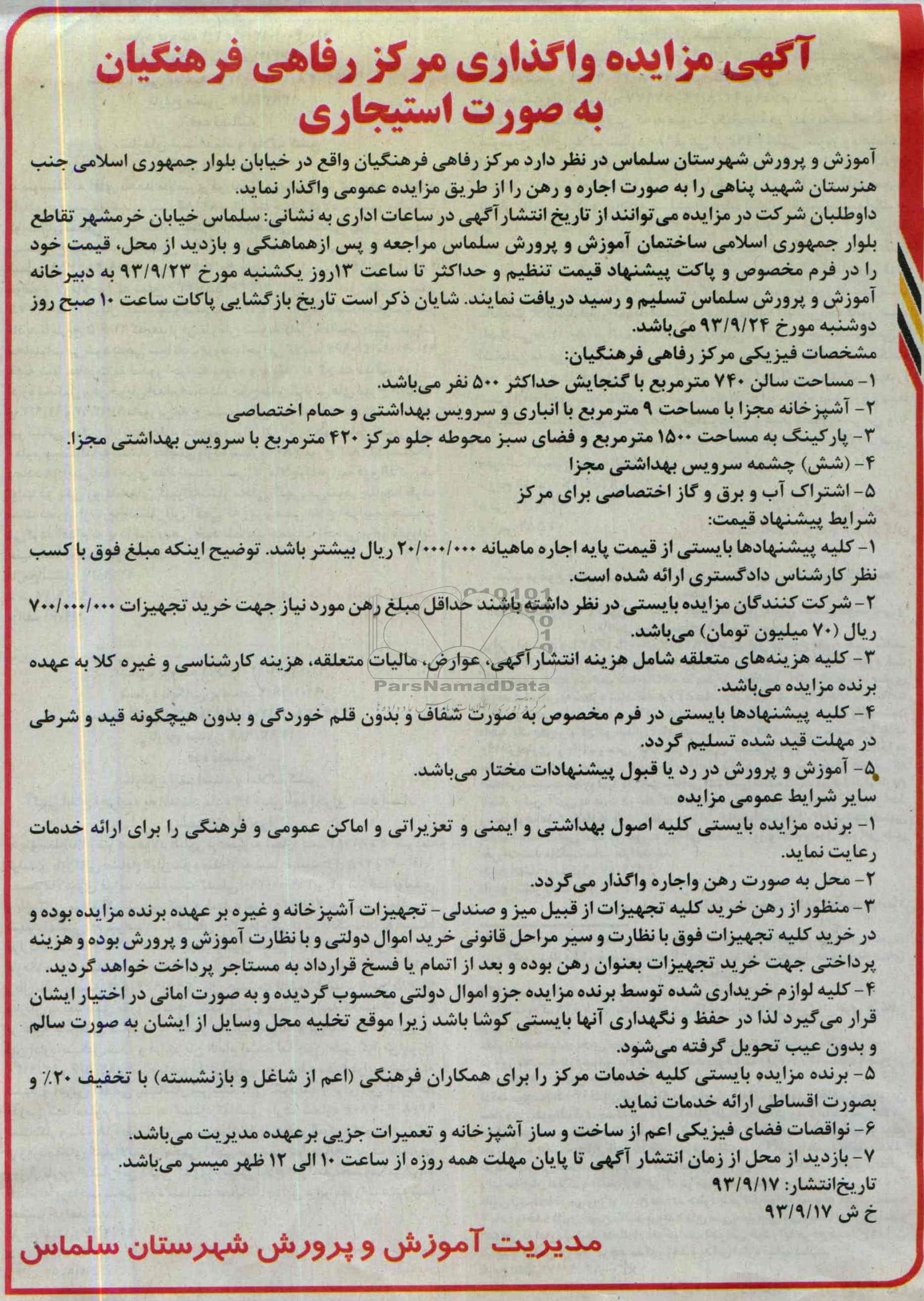 آگهی مزایده واگذاری مرکز رفاهی فرهنگیان به صورت استیجاری

آموزش و پرورش شهرستان سلماس در نظر دارد مرکز رفاهی فرهنگیان واقع در خیابان بلوار جمهوری اسلامی جنب هنرستان شهید پناهی را به صورت اجاره و رهن را از طریق مزایده عمومی واگذار نماید.
داوطلبان شرکت در مزایده می‌توانند از تاریخ انتشار آگهی در ساعات اداری به نشانی: سلماس خیابان خرمشهر تقاطع بلوار جمهوری اسلامی ساختمان آموزش و پرورش سلماس مراجعه و پس ازهماهنگی و بازدید از محل، قیمت خود را در فرم مخصوص و پاکت پیشنهاد قیمت تنظیم و حداکثر تا ساعت ۱۳روز یکشنبه مورخ ۹۳/۹/۲۳ به دبیرخانه آموزش و پرورش سلماس تسلیم و رسید دریافت نمایند. شایان ذکر است تاریخ بازگشایی پاکات ساعت ۱۰ صبح روز دوشنبه مورخ ۹۳/۹/۲۴ می‌باشد.
مشخصات فیزیکی مرکز رفاهی فرهنگیان:
۱- مساحت سالن ۷۴۰ مترمربع با گنجایش حداکثر ۵۰۰ نفر می‌باشد.
۲- آشپزخانه مجزا با مساحت ۹ مترمربع با انباری و سرویس بهداشتی و حمام اختصاصی
۳- پارکینگ به مساحت ۱۵۰۰ مترمربع و فضای سبز محوطه جلو مرکز ۴۲۰ مترمربع با سرویس بهداشتی مجزا.
۴- (شش) چشمه سرویس بهداشتی مجزا
۵- اشتراک آب و برق و گاز اختصاصی برای مرکز
شرایط پیشنهاد قیمت:
۱- کلیه پیشنهادها بایستی از قیمت پایه اجاره ماهیانه ۲۰/۰۰۰/۰۰۰ ریال بیشتر باشد. توضیح اینکه مبلغ فوق با کسب نظر کارشناس دادگستری ارائه شده است.
۲- شرکت کنندگان مزایده بایستی در نظر داشته باشند حداقل مبلغ رهن مورد نیاز جهت خرید تجهیزات ۷۰۰/۰۰۰/۰۰۰ ریال (۷۰ میلیون تومان) می‌باشد.
۳- کلیه هزینه‌های متعلقه شامل هزینه انتشار آگهی، عوارض، مالیات متعلقه، هزینه کارشناسی و غیره کلا به عهده برنده مزایده می‌باشد.
۴- کلیه پیشنهادها بایستی در فرم مخصوص به صورت شفاف و بدون قلم خوردگی و بدون هیچگونه قید و شرطی در مهلت قید شده تسلیم گردد.
۵- آموزش و پرورش در رد یا قبول پیشنهادات مختار می‌باشد.
سایر شرایط عمومی مزایده
۱- برنده مزایده بایستی کلیه اصول بهداشتی و ایمنی و تعزیراتی و اماکن عمومی و فرهنگی را برای ارائه خدمات رعایت نماید.
۲- محل به صورت رهن واجاره واگذار می‌گردد.
۳- منظور از رهن خرید کلیه تجهیزات از قبیل میز و صندلی- تجهیزات آشپزخانه و غیره بر عهده برنده مزایده بوده و در خرید کلیه تجهیزات فوق با نظارت و سیر مراحل قانونی خرید اموال دولتی و با نظارت آموزش و پرورش بوده و هزینه پرداختی جهت خرید تجهیزات بعنوان رهن بوده و بعد از اتمام یا فسخ قرارداد به مستاجر پرداخت خواهد گردید.
۴- کلیه لوازم خریداری شده توسط برنده مزایده جزو اموال دولتی محسوب گردیده و به صورت امانی در اختیار ایشان قرار می‌گیرد لذا در حفظ و نگهداری آنها بایستی کوشا باشد زیرا موقع تخلیه محل وسایل از ایشان به صورت سالم و بدون عیب تحویل گرفته می‌شود.
۵- برنده مزایده بایستی کلیه خدمات مرکز را برای همکاران فرهنگی (اعم از شاغل و بازنشسته) با تخفیف ۲۰٪ و بصورت اقساطی ارائه خدمات نماید.
۶- نواقصات فضای فیزیکی اعم از ساخت و ساز آشپزخانه و تعمیرات جزیی برعهده مدیریت می‌باشد.
۷- بازدید از محل از زمان انتشار آگهی تا پایان مهلت همه روزه از ساعت ۱۰ الی ۱۲ ظهر میسر می‌باشد.
تاریخ‌انتشار: ۹۳/۹/۱۷
خ ش ۹۳/۹/۱۷

مدیریت آموزش و پرورش شهرستان سلماس

ParsNamadData